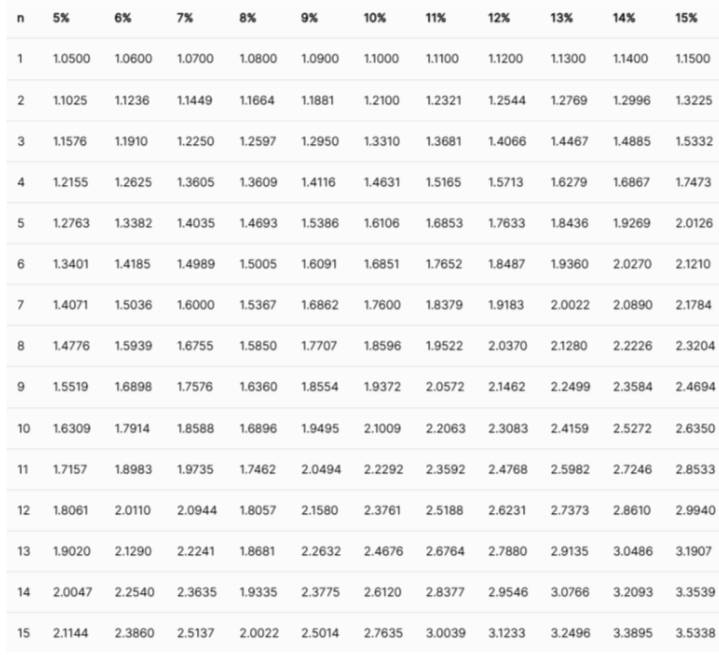 | n | 5% | 6% | 7% | 8% | 9% | 10% | 11% | 12% | 13% | 14% | 15% |
|---|---|---|---|---|---|---|---|---|---|---|---|
| 1 | 1.0500 | 1.0600 | 1.0700 | 1.0800 | 1.0900 | 1.1000 | 1.1100 | 1.1200 | 1.1300 | 1.1400 | 1.1500 |
| 2 | 1.1025 | 1.1236 | 1.1449 | 1.1664 | 1.1881 | 1.2100 | 1.2321 | 1.2544 | 1.2769 | 1.2996 | 1.3225 |
| 3 | 1.1576 | 1.1910 | 1.2250 | 1.2597 | 1.2950 | 1.3310 | 1.3681 | 1.4066 | 1.4467 | 1.4885 | 1.5332 |
| 4 | 1.2155 | 1.2625 | 1.3605 | 1.3609 | 1.4116 | 1.4631 | 1.5165 | 1.5713 | 1.6279 | 1.6867 | 1.7473 |
| 5 | 1.2763 | 1.3382 | 1.4035 | 1.4693 | 1.5386 | 1.6106 | 1.6853 | 1.7633 | 1.8436 | 1.9269 | 2.0126 |
| 6 | 1.3401 | 1.4185 | 1.4989 | 1.5005 | 1.6091 | 1.6851 | 1.7652 | 1.8487 | 1.9360 | 2.0270 | 2.1210 |
| 7 | 1.4071 | 1.5036 | 1.6000 | 1.5367 | 1.6862 | 1.7600 | 1.8379 | 1.9183 | 2.0022 | 2.0890 | 2.1784 |
| 8 | 1.4776 | 1.5939 | 1.6755 | 1.5850 | 1.7707 | 1.8596 | 1.9522 | 2.0370 | 2.1280 | 2.2226 | 2.3204 |
| 9 | 1.5519 | 1.6898 | 1.7576 | 1.6360 | 1.8554 | 1.9372 | 2.0572 | 2.1462 | 2.2499 | 2.3584 | 2.4694 |
| 10 | 1.6309 | 1.7914 | 1.8588 | 1.6896 | 1.9495 | 2.1009 | 2.2063 | 2.3083 | 2.4159 | 2.5272 | 2.6350 |
| 11 | 1.7157 | 1.8983 | 1.9735 | 1.7462 | 2.0494 | 2.2292 | 2.3592 | 2.4768 | 2.5982 | 2.7246 | 2.8533 |
| 12 | 1.8061 | 2.0110 | 2.0944 | 1.8057 | 2.1580 | 2.3761 | 2.5188 | 2.6231 | 2.7373 | 2.8610 | 2.9940 |
| 13 | 1.9020 | 2.1290 | 2.2241 | 1.8681 | 2.2632 | 2.4676 | 2.6764 | 2.7880 | 2.9135 | 3.0486 | 3.1907 |
| 14 | 2.0047 | 2.2540 | 2.3635 | 1.9335 | 2.3775 | 2.6120 | 2.8377 | 2.9546 | 3.0766 | 3.2093 | 3.3539 |
| 15 | 2.1144 | 2.3860 | 2.5137 | 2.0022 | 2.5014 | 2.7635 | 3.0039 | 3.1233 | 3.2496 | 3.3895 | 3.5338 |